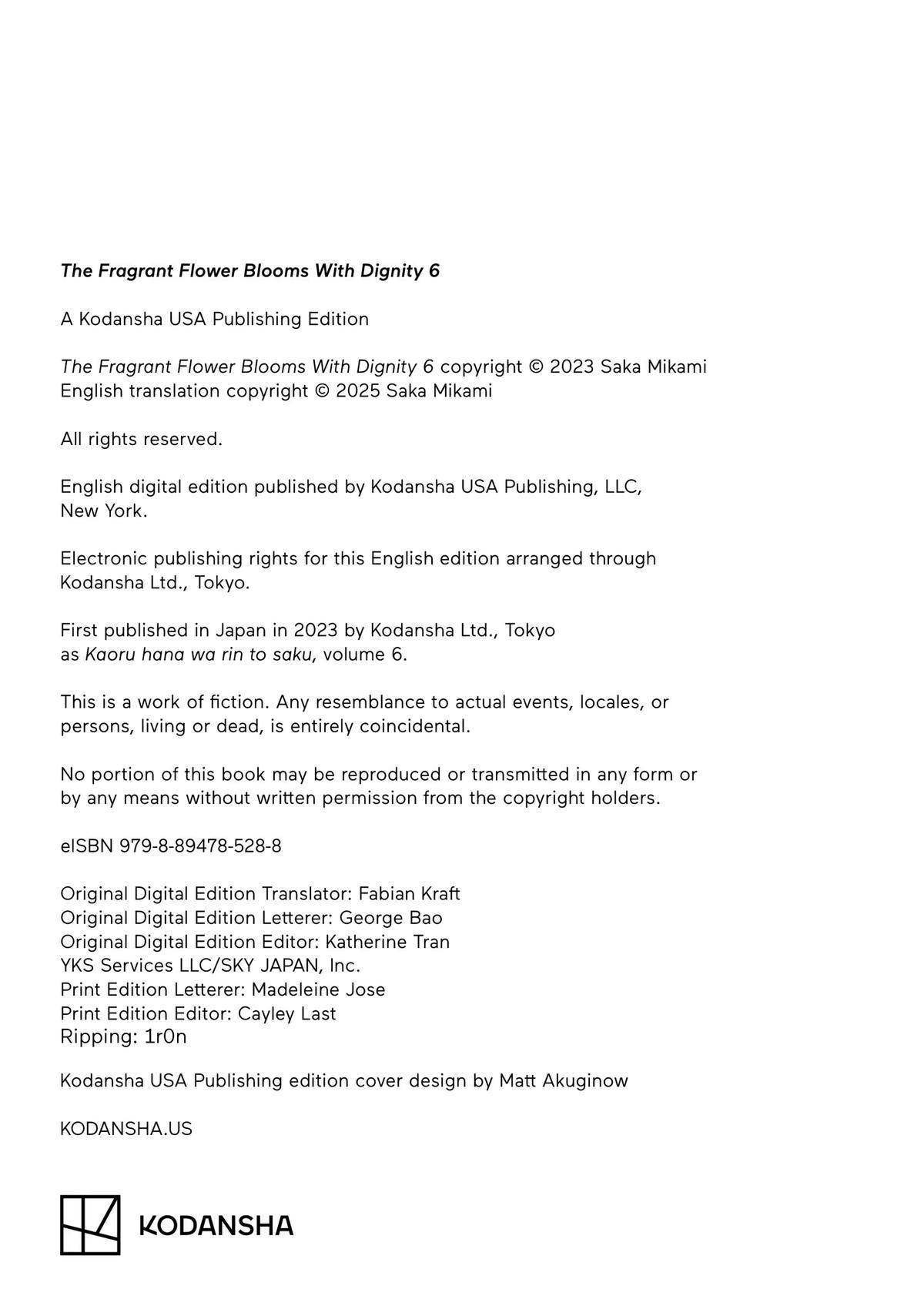 The Fragrant Flower Blooms With Dignity 6

A Kodansha USA Publishing Edition

The Fragrant Flower Blooms With Dignity 6 copyright © 2023 Saka Mikami
English translation copyright © 2025 Saka Mikami

All rights reserved.

English digital edition published by Kodansha USA Publishing, LLC, New York.

Electronic publishing rights for this English edition arranged through Kodansha Ltd., Tokyo.

First published in Japan in 2023 by Kodansha Ltd., Tokyo as Kaoru hana wa rin to saku, volume 6.

This is a work of fiction. Any resemblance to actual events, locales, or persons, living or dead, is entirely coincidental.

No portion of this book may be reproduced or transmitted in any form or by any means without written permission from the copyright holders.

eISBN 979-8-89478-528-8

Original Digital Edition Translator: Fabian Kraft
Original Digital Edition Letterer: George Bao
Original Digital Edition Editor: Katherine Tran
YKS Services LLC/SKY JAPAN, Inc.
Print Edition Letterer: Madeleine Jose
Print Edition Editor: Cayley Last
Ripping: 1r0n

Kodansha USA Publishing edition cover design by Matt Akuginow

KODANSHA.US

KODANSHA